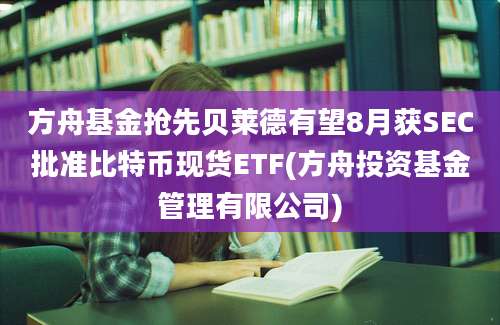 方舟基金抢先贝莱德有望8月获SEC批准比特币现货ETF(方舟投资基金管理有限公司)